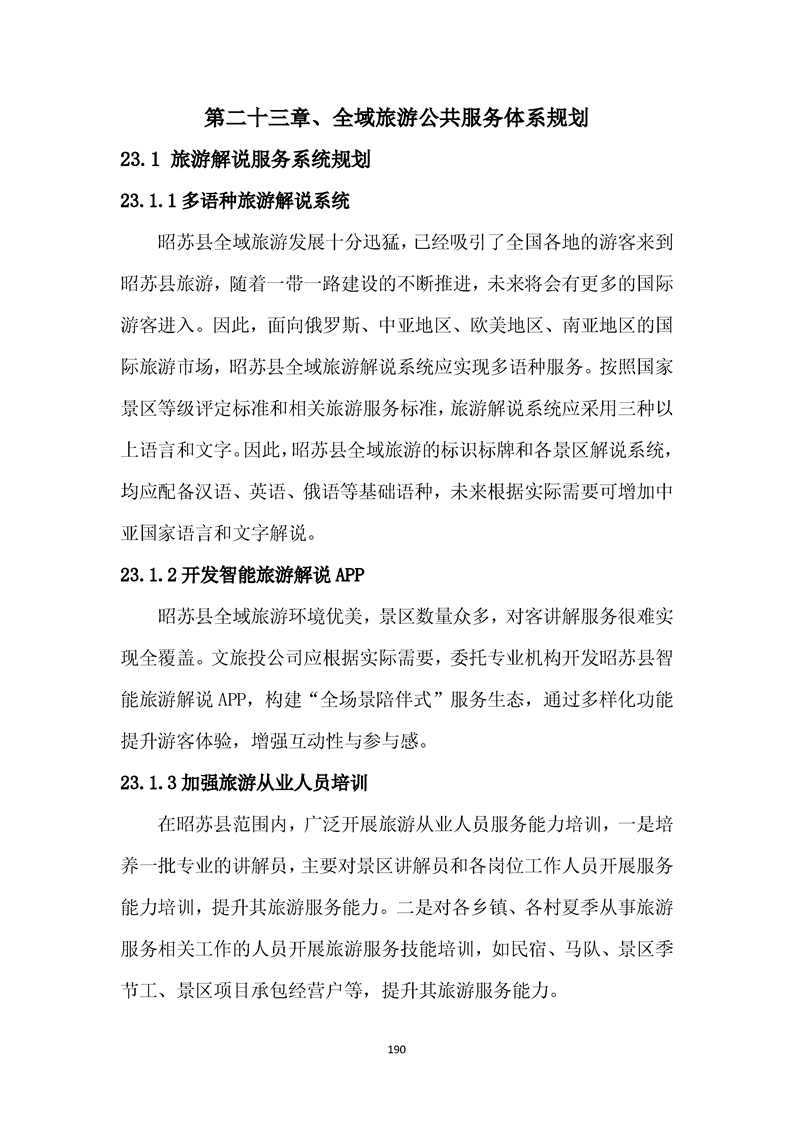 第二十三章、全域旅游公共服务体系规划

23.1 旅游解说服务系统规划

23.1.1多语种旅游解说系统

昭苏县全域旅游发展十分迅猛，已经吸引了全国各地的游客来到昭苏县旅游，随着一带一路建设的不断推进，未来将会有更多的国际游客进入。因此，面向俄罗斯、中亚地区、欧美地区、南亚地区的国际旅游市场，昭苏县全域旅游解说系统应实现多语种服务。按照国家景区等级评定标准和相关旅游服务标准，旅游解说系统应采用三种以上语言和文字。因此，昭苏县全域旅游的标识标牌和各景区解说系统，均应配备汉语、英语、俄语等基础语种，未来根据实际需要可增加中亚国家语言和文字解说。

23.1.2开发智能旅游解说APP

昭苏县全域旅游环境优美，景区数量众多，对客讲解服务很难实现全覆盖。文旅投公司应根据实际需要，委托专业机构开发昭苏县智能旅游解说APP，构建“全场景陪伴式”服务生态，通过多样化功能提升游客体验，增强互动性与参与感。

23.1.3加强旅游从业人员培训

在昭苏县范围内，广泛开展旅游从业人员服务能力培训，一是培养一批专业的讲解员，主要对景区讲解员和各岗位工作人员开展服务能力培训，提升其旅游服务能力。二是对各乡镇、各村夏季从事旅游服务相关工作的人员开展旅游服务技能培训，如民宿、马队、景区季节工、景区项目承包经营户等，提升其旅游服务能力。

190